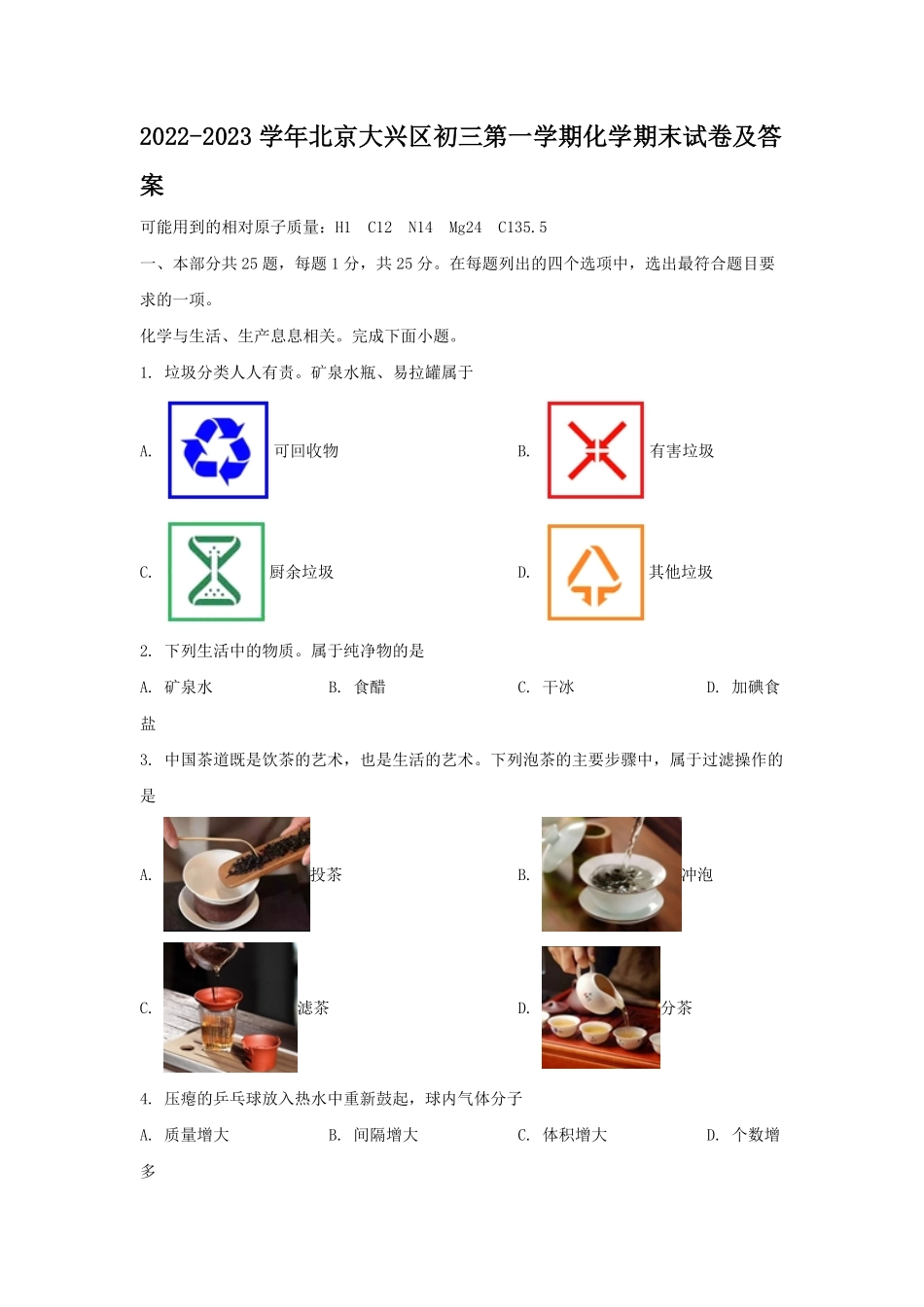 2022-2023 学年北京大兴区初三第一学期化学期末试卷及答案

可能用到的相对原子质量：H1 C12 N14 Mg24 C135.5

一、本部分共 25 题，每题 1 分，共 25 分。在每题列出的四个选项中，选出最符合题目要求的一项。

化学与生活、生产息息相关。完成下面小题。

1. 垃圾分类人人有责。矿泉水瓶、易拉罐属于

A. 可回收物

B. 有害垃圾

C. 厨余垃圾

D. 其他垃圾

2. 下列生活中的物质。属于纯净物的是

A. 矿泉水 B. 食醋 C. 干冰 D. 加碘食盐

3. 中国茶道既是饮茶的艺术，也是生活的艺术。下列泡茶的主要步骤中，属于过滤操作的是

A. 投茶

B. 冲泡

C. 滤茶

D. 分茶

4. 压瘪的乒乓球放入热水中重新鼓起，球内气体分子

A. 质量增大 B. 间隔增大 C. 体积增大 D. 个数增多